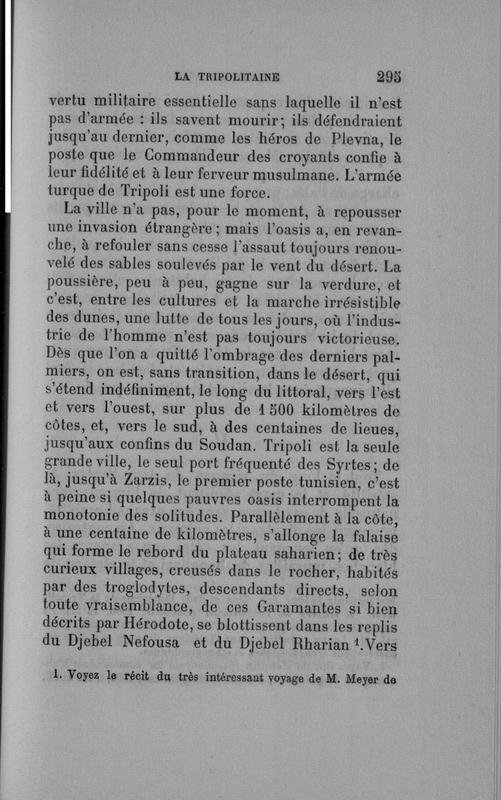 LA TRIPOLITAINE 295

vertu militaire essentielle sans laquelle il n'est pas d'armée : ils savent mourir; ils défendraient jusqu'au dernier, comme les héros de Plevna, le poste que le Commandeur des croyants confie à leur fidélité et à leur ferveur musulmane. L'armée turque de Tripoli est une force.

La ville n'a pas, pour le moment, à repousser une invasion étrangère ; mais l'oasis a, en revanche, à refouler sans cesse l'assaut toujours renouvelé des sables soulevés par le vent du désert. La poussière, peu à peu, gagne sur la verdure, et c'est, entre les cultures et la marche irrésistible des dunes, une lutte de tous les jours, où l'industrie de l'homme n'est pas toujours victorieuse. Dès que l'on a quitté l'ombrage des derniers palmiers, on est, sans transition, dans le désert, qui s'étend indéfiniment, le long du littoral, vers l'est et vers l'ouest, sur plus de 1 500 kilomètres de côtes, et, vers le sud, à des centaines de lieues, jusqu'aux confins du Soudan. Tripoli est la seule grande ville, le seul port fréquenté des Syrtes; de là, jusqu'à Zarzis, le premier poste tunisien, c'est à peine si quelques pauvres oasis interrompent la monotonie des solitudes. Parallèlement à la côte, à une centaine de kilomètres, s'allonge la falaise qui forme le rebord du plateau saharien; de très curieux villages, creusés dans le rocher, habités par des troglodytes, descendants directs, selon toute vraisemblance, de ces Garamantes si bien décrits par Hérodote, se blottissent dans les replis du Djebel Nefousa et du Djebel Rharian $^1$. Vers

1. Voyez le récit du très intéressant voyage de M. Meyer de